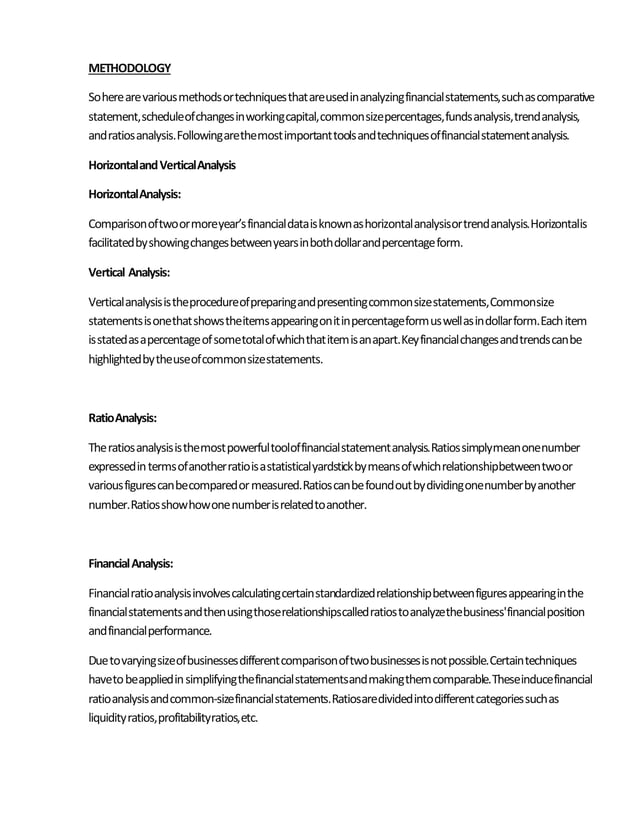 METHODOLOGY

So here are various methods or techniques that are used in analyzing financial statements, such as comparative statement, schedule of changes in working capital, common size percentages, funds analysis, trend analysis, and ratios analysis. Following are the most important tools and techniques of financial statement analysis.

Horizontal and Vertical Analysis

Horizontal Analysis:

Comparison of two or more year's financial data is known as horizontal analysis or trend analysis. Horizontal is facilitated by showing changes between years in both dollar and percentage form.

Vertical Analysis:

Vertical analysis is the procedure of preparing and presenting common size statements, Common size statements is one that shows the items appearing on it in percentage form us well as in dollar form. Each item is stated as a percentage of some total of which that item is an apart. Key financial changes and trends can be highlighted by the use of common size statements.

Ratio Analysis:

The ratios analysis is the most powerful tool of financial statement analysis. Ratios simply mean one number expressed in terms of another ratio is a statistical yardstick by means of which relationship between two or various figures can be compared or measured. Ratios can be found out by dividing one number by another number. Ratios show how one number is related to another.

Financial Analysis:

Financial ratio analysis involves calculating certain standardized relationship between figures appearing in the financial statements and then using those relationships called ratios to analyze the business' financial position and financial performance.

Due to varying size of businesses different comparison of two businesses is not possible. Certain techniques have to be applied in simplifying the financial statements and making them comparable. These induce financial ratio analysis and common-size financial statements. Ratios are divided into different categories such as liquidity ratios, profitability ratios, etc.